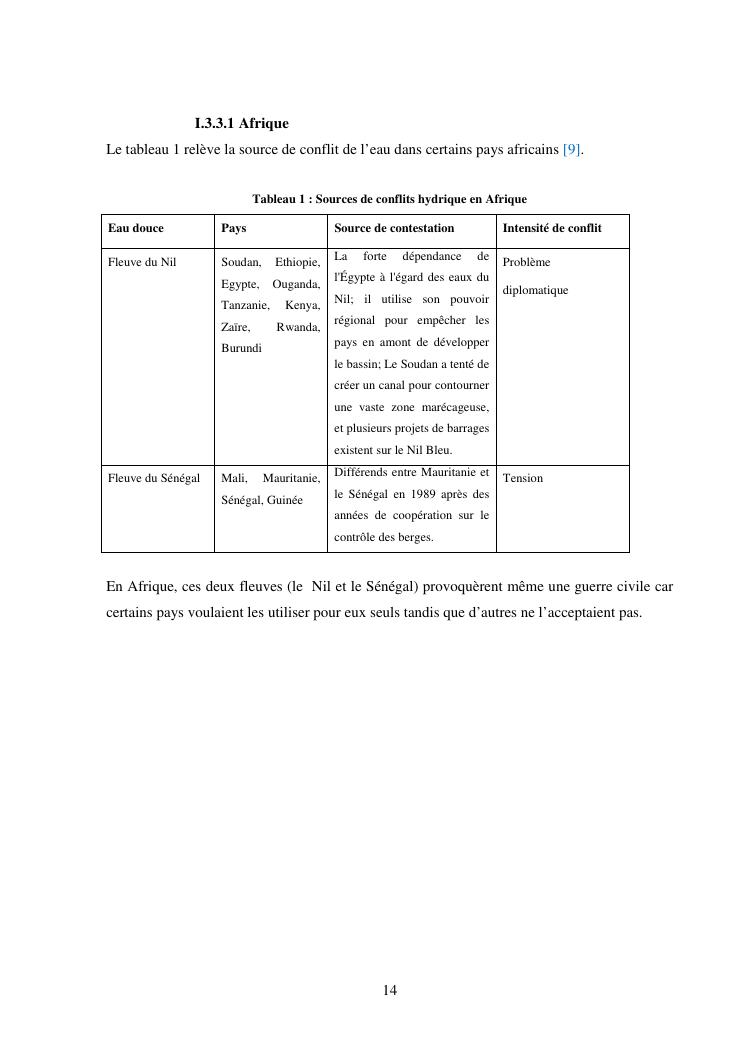 I.3.3.1 Afrique

Le tableau 1 relève la source de conflit de l'eau dans certains pays africains [9].

Tableau 1 : Sources de conflits hydrique en Afrique

| Eau douce | Pays | Source de contestation | Intensité de conflit |
|---|---|---|---|
| Fleuve du Nil | Soudan, Ethiopie, Egypte, Ouganda, Tanzanie, Kenya, Zaïre, Rwanda, Burundi | La forte dépendance de l'Égypte à l'égard des eaux du Nil; il utilise son pouvoir régional pour empêcher les pays en amont de développer le bassin; Le Soudan a tenté de créer un canal pour contourner une vaste zone marécageuse, et plusieurs projets de barrages existent sur le Nil Bleu. | Problème diplomatique |
| Fleuve du Sénégal | Mali, Mauritanie, Sénégal, Guinée | Différends entre Mauritanie et le Sénégal en 1989 après des années de coopération sur le contrôle des berges. | Tension |

En Afrique, ces deux fleuves (le Nil et le Sénégal) provoquèrent même une guerre civile car certains pays voulaient les utiliser pour eux seuls tandis que d'autres ne l'acceptaient pas.

14